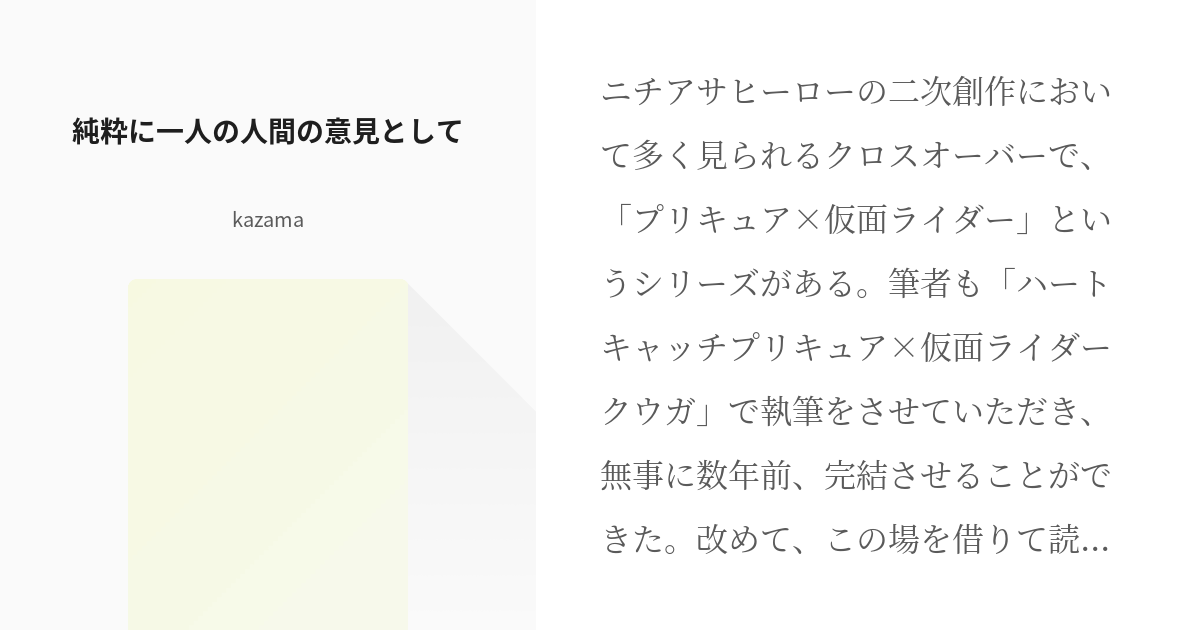 純粋に一人の人間の意見として

kazama

ニチアサヒーローの二次創作において多く見られるクロスオーバーで、「プリキュア×仮面ライダー」というシリーズがある。筆者も「ハートキャッチプリキュア×仮面ライダークウガ」で執筆をさせていただき、無事に数年前、完結させることができた。改めて、この場を借りて読…